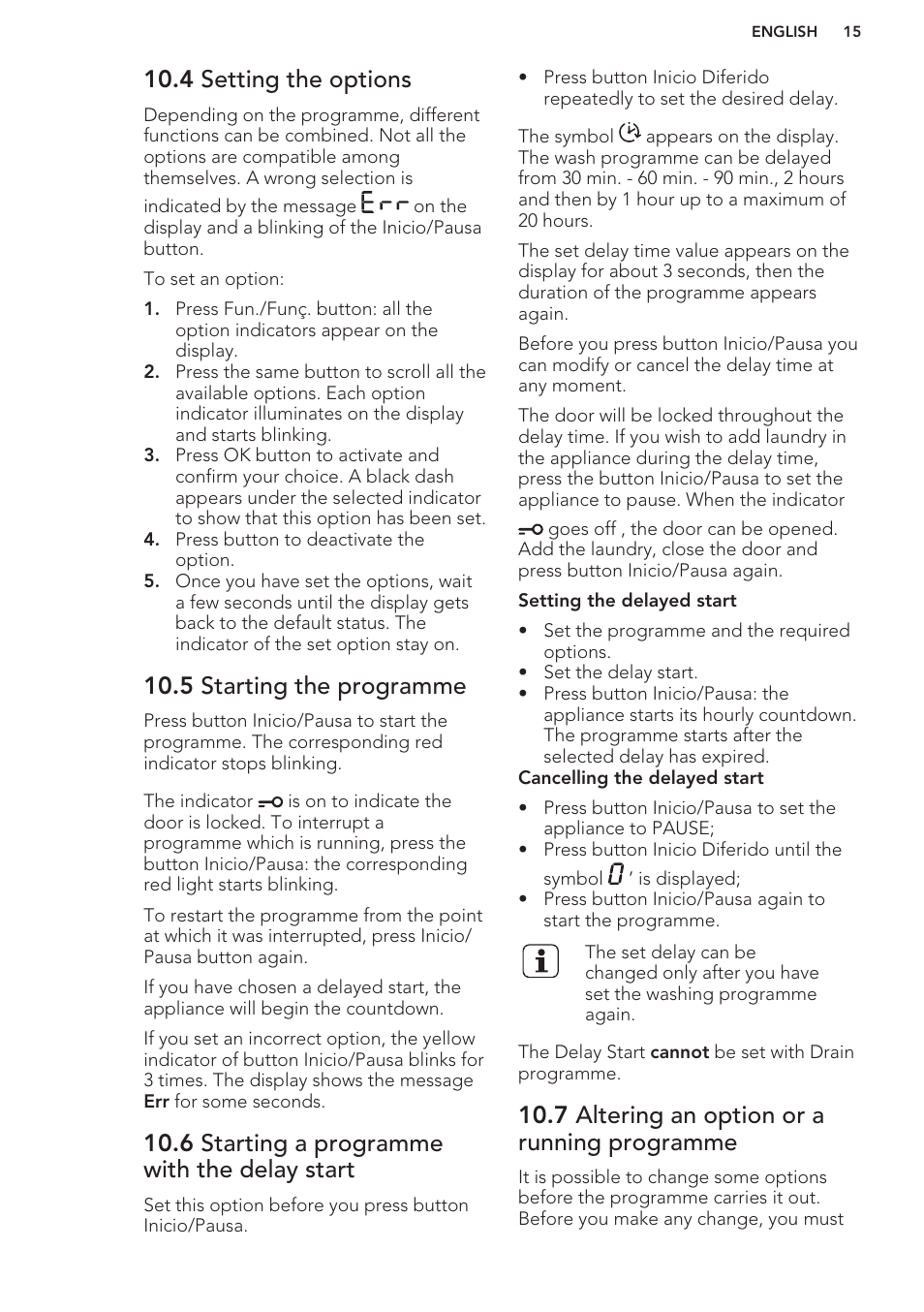 ENGLISH 15

10.4 Setting the options

Depending on the programme, different functions can be combined. Not all the options are compatible among themselves. A wrong selection is indicated by the message Err on the display and a blinking of the Inicio/Pausa button.

To set an option:

1. Press Fun./Funç. button: all the option indicators appear on the display.
2. Press the same button to scroll all the available options. Each option indicator illuminates on the display and starts blinking.
3. Press OK button to activate and confirm your choice. A black dash appears under the selected indicator to show that this option has been set.
4. Press button to deactivate the option.
5. Once you have set the options, wait a few seconds until the display gets back to the default status. The indicator of the set option stay on.

10.5 Starting the programme

Press button Inicio/Pausa to start the programme. The corresponding red indicator stops blinking.

The indicator is on to indicate the door is locked. To interrupt a programme which is running, press the button Inicio/Pausa: the corresponding red light starts blinking.

To restart the programme from the point at which it was interrupted, press Inicio/Pausa button again.

If you have chosen a delayed start, the appliance will begin the countdown.

If you set an incorrect option, the yellow indicator of button Inicio/Pausa blinks for 3 times. The display shows the message Err for some seconds.

10.6 Starting a programme with the delay start

Set this option before you press button Inicio/Pausa.

• Press button Inicio Diferido repeatedly to set the desired delay.

The symbol appears on the display. The wash programme can be delayed from 30 min. - 60 min. - 90 min., 2 hours and then by 1 hour up to a maximum of 20 hours.

The set delay time value appears on the display for about 3 seconds, then the duration of the programme appears again.

Before you press button Inicio/Pausa you can modify or cancel the delay time at any moment.

The door will be locked throughout the delay time. If you wish to add laundry in the appliance during the delay time, press the button Inicio/Pausa to set the appliance to pause. When the indicator goes off , the door can be opened. Add the laundry, close the door and press button Inicio/Pausa again.

Setting the delayed start

• Set the programme and the required options.
• Set the delay start.
• Press button Inicio/Pausa: the appliance starts its hourly countdown. The programme starts after the selected delay has expired.

Cancelling the delayed start

• Press button Inicio/Pausa to set the appliance to PAUSE;
• Press button Inicio Diferido until the symbol 0 ' is displayed;
• Press button Inicio/Pausa again to start the programme.

The set delay can be changed only after you have set the washing programme again.

The Delay Start cannot be set with Drain programme.

10.7 Altering an option or a running programme

It is possible to change some options before the programme carries it out. Before you make any change, you must